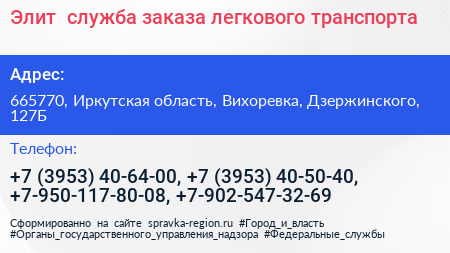 Элит  служба заказа легкового транспорта

Адрес:

665770, Иркутская область, Вихоревка, Дзержинского, 127Б

Телефон:

+7 (3953) 40-64-00, +7 (3953) 40-50-40, +7-950-117-80-08, +7-902-547-32-69

Сформированно на сайте spravka-region.ru #Город_и_власть #Органы_государственного_управления_надзора #Федеральные_службы